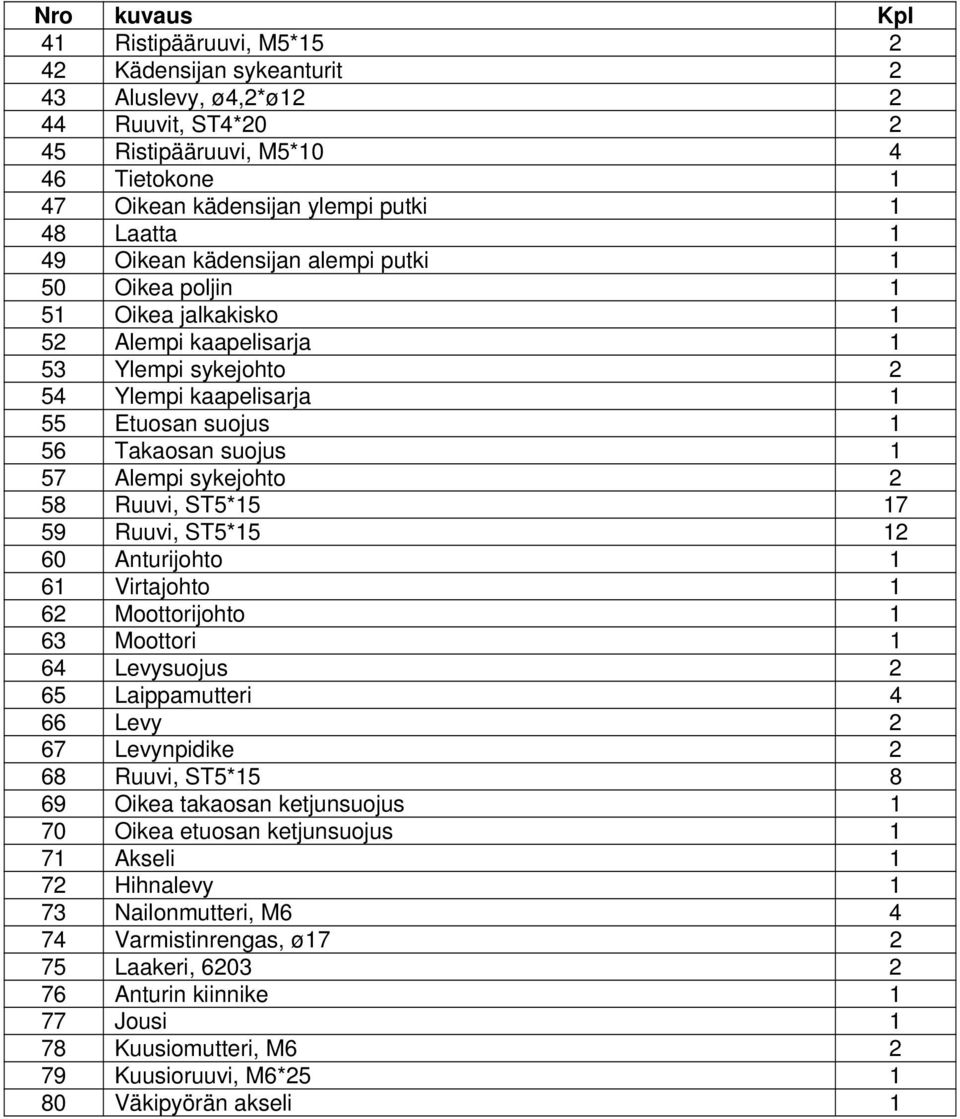 | Nro | kuvaus | Kpl |
|---|---|---|
| 41 | Ristipääruuvi, M5*15 | 2 |
| 42 | Kädensijan sykeanturit | 2 |
| 43 | Aluslevy, ø4,2*ø12 | 2 |
| 44 | Ruuvit, ST4*20 | 2 |
| 45 | Ristipääruuvi, M5*10 | 4 |
| 46 | Tietokone | 1 |
| 47 | Oikean kädensijan ylempi putki | 1 |
| 48 | Laatta | 1 |
| 49 | Oikean kädensijan alempi putki | 1 |
| 50 | Oikea poljin | 1 |
| 51 | Oikea jalkakisko | 1 |
| 52 | Alempi kaapelisarja | 1 |
| 53 | Ylempi sykejohto | 2 |
| 54 | Ylempi kaapelisarja | 1 |
| 55 | Etuosan suojus | 1 |
| 56 | Takaosan suojus | 1 |
| 57 | Alempi sykejohto | 2 |
| 58 | Ruuvi, ST5*15 | 17 |
| 59 | Ruuvi, ST5*15 | 12 |
| 60 | Anturijohto | 1 |
| 61 | Virtajohto | 1 |
| 62 | Moottorijohto | 1 |
| 63 | Moottori | 1 |
| 64 | Levysuojus | 2 |
| 65 | Laippamutteri | 4 |
| 66 | Levy | 2 |
| 67 | Levynpidike | 2 |
| 68 | Ruuvi, ST5*15 | 8 |
| 69 | Oikea takaosan ketjunsuojus | 1 |
| 70 | Oikea etuosan ketjunsuojus | 1 |
| 71 | Akseli | 1 |
| 72 | Hihnalevy | 1 |
| 73 | Nailonmutteri, M6 | 4 |
| 74 | Varmistinrengas, ø17 | 2 |
| 75 | Laakeri, 6203 | 2 |
| 76 | Anturin kiinnike | 1 |
| 77 | Jousi | 1 |
| 78 | Kuusiomutteri, M6 | 2 |
| 79 | Kuusioruuvi, M6*25 | 1 |
| 80 | Väkipyörän akseli | 1 |